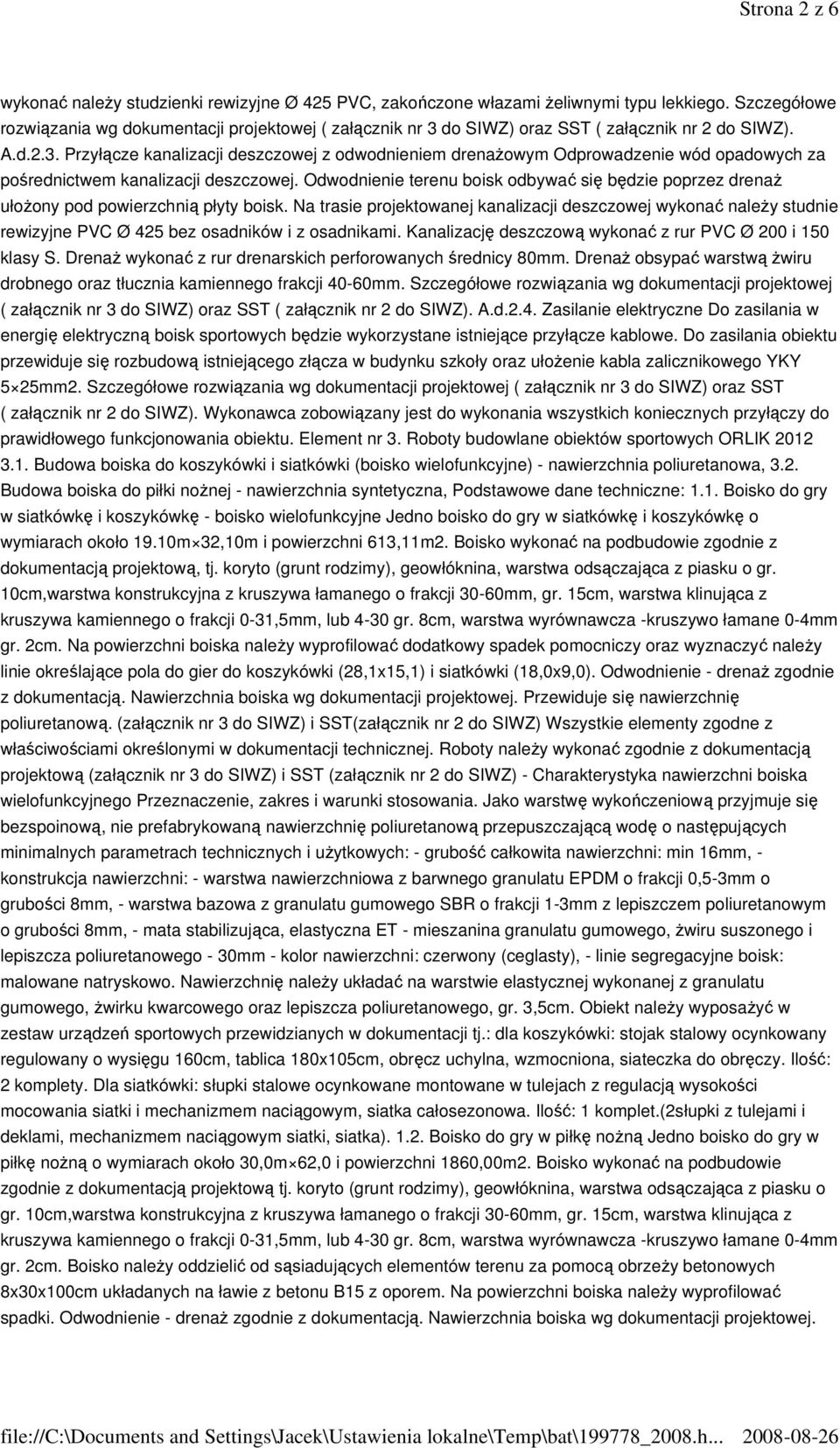 Strona 2 z 6

wykonać należy studzienki rewizyjne Ø 425 PVC, zakończone włazami żeliwnymi typu lekkiego. Szczegółowe rozwiązania wg dokumentacji projektowej ( załącznik nr 3 do SIWZ) oraz SST ( załącznik nr 2 do SIWZ). A.d.2.3. Przyłącze kanalizacji deszczowej z odwodnieniem drenażowym Odprowadzenie wód opadowych za pośrednictwem kanalizacji deszczowej. Odwodnienie terenu boisk odbywać się będzie poprzez drenaż ułożony pod powierzchnią płyty boisk. Na trasie projektowanej kanalizacji deszczowej wykonać należy studnie rewizyjne PVC Ø 425 bez osadników i z osadnikami. Kanalizację deszczową wykonać z rur PVC Ø 200 i 150 klasy S. Drenaż wykonać z rur drenarskich perforowanych średnicy 80mm. Drenaż obsypać warstwą żwiru drobnego oraz tłucznia kamiennego frakcji 40-60mm. Szczegółowe rozwiązania wg dokumentacji projektowej ( załącznik nr 3 do SIWZ) oraz SST ( załącznik nr 2 do SIWZ). A.d.2.4. Zasilanie elektryczne Do zasilania w energię elektryczną boisk sportowych będzie wykorzystane istniejące przyłącze kablowe. Do zasilania obiektu przewiduje się rozbudową istniejącego złącza w budynku szkoły oraz ułożenie kabla zalicznikowego YKY 5×25mm2. Szczegółowe rozwiązania wg dokumentacji projektowej ( załącznik nr 3 do SIWZ) oraz SST ( załącznik nr 2 do SIWZ). Wykonawca zobowiązany jest do wykonania wszystkich koniecznych przyłączy do prawidłowego funkcjonowania obiektu. Element nr 3. Roboty budowlane obiektów sportowych ORLIK 2012 3.1. Budowa boiska do koszykówki i siatkówki (boisko wielofunkcyjne) - nawierzchnia poliuretanowa, 3.2. Budowa boiska do piłki nożnej - nawierzchnia syntetyczna, Podstawowe dane techniczne: 1.1. Boisko do gry w siatkówkę i koszykówkę - boisko wielofunkcyjne Jedno boisko do gry w siatkówkę i koszykówkę o wymiarach około 19.10m×32,10m i powierzchni 613,11m2. Boisko wykonać na podbudowie zgodnie z dokumentacją projektową, tj. koryto (grunt rodzimy), geowłóknina, warstwa odsączająca z piasku o gr. 10cm,warstwa konstrukcyjna z kruszywa łamanego o frakcji 30-60mm, gr. 15cm, warstwa klinująca z kruszywa kamiennego o frakcji 0-31,5mm, lub 4-30 gr. 8cm, warstwa wyrównawcza -kruszywo łamane 0-4mm gr. 2cm. Na powierzchni boiska należy wyprofilować dodatkowy spadek pomocniczy oraz wyznaczyć należy linie określające pola do gier do koszykówki (28,1x15,1) i siatkówki (18,0x9,0). Odwodnienie - drenaż zgodnie z dokumentacją. Nawierzchnia boiska wg dokumentacji projektowej. Przewiduje się nawierzchnię poliuretanową. (załącznik nr 3 do SIWZ) i SST(załącznik nr 2 do SIWZ) Wszystkie elementy zgodne z właściwościami określonymi w dokumentacji technicznej. Roboty należy wykonać zgodnie z dokumentacją projektową (załącznik nr 3 do SIWZ) i SST (załącznik nr 2 do SIWZ) - Charakterystyka nawierzchni boiska wielofunkcyjnego Przeznaczenie, zakres i warunki stosowania. Jako warstwę wykończeniową przyjmuje się bezspoinową, nie prefabrykowaną nawierzchnię poliuretanową przepuszczającą wodę o następujących minimalnych parametrach technicznych i użytkowych: - grubość całkowita nawierzchni: min 16mm, - konstrukcja nawierzchni: - warstwa nawierzchniowa z barwnego granulatu EPDM o frakcji 0,5-3mm o grubości 8mm, - warstwa bazowa z granulatu gumowego SBR o frakcji 1-3mm z lepiszczem poliuretanowym o grubości 8mm, - mata stabilizująca, elastyczna ET - mieszanina granulatu gumowego, żwiru suszonego i lepiszcza poliuretanowego - 30mm - kolor nawierzchni: czerwony (ceglasty), - linie segregacyjne boisk: malowane natryskowo. Nawierzchnię należy układać na warstwie elastycznej wykonanej z granulatu gumowego, żwirku kwarcowego oraz lepiszcza poliuretanowego, gr. 3,5cm. Obiekt należy wyposażyć w zestaw urządzeń sportowych przewidzianych w dokumentacji tj.: dla koszykówki: stojak stalowy ocynkowany regulowany o wysięgu 160cm, tablica 180x105cm, obręcz uchylna, wzmocniona, siateczka do obręczy. Ilość: 2 komplety. Dla siatkówki: słupki stalowe ocynkowane montowane w tulejach z regulacją wysokości mocowania siatki i mechanizmem naciągowym, siatka całosezonowa. Ilość: 1 komplet.(2słupki z tulejami i deklami, mechanizmem naciągowym siatki, siatka). 1.2. Boisko do gry w piłkę nożną Jedno boisko do gry w piłkę nożną o wymiarach około 30,0m×62,0 i powierzchni 1860,00m2. Boisko wykonać na podbudowie zgodnie z dokumentacją projektową tj. koryto (grunt rodzimy), geowłóknina, warstwa odsączająca z piasku o gr. 10cm,warstwa konstrukcyjna z kruszywa łamanego o frakcji 30-60mm, gr. 15cm, warstwa klinująca z kruszywa kamiennego o frakcji 0-31,5mm, lub 4-30 gr. 8cm, warstwa wyrównawcza -kruszywo łamane 0-4mm gr. 2cm. Boisko należy oddzielić od sąsiadujących elementów terenu za pomocą obrzeży betonowych 8x30x100cm układanych na ławie z betonu B15 z oporem. Na powierzchni boiska należy wyprofilować spadki. Odwodnienie - drenaż zgodnie z dokumentacją. Nawierzchnia boiska wg dokumentacji projektowej.

file://C:\Documents and Settings\Jacek\Ustawienia lokalne\Temp\bat\199778_2008.h... 2008-08-26